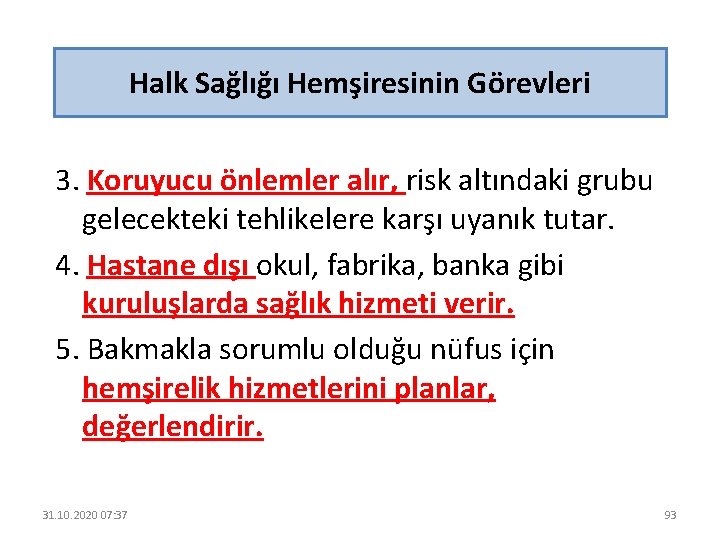 Halk Sağlığı Hemşiresinin Görevleri

3. Koruyucu önlemler alır, risk altındaki grubu gelecekteki tehlikelere karşı uyanık tutar.

4. Hastane dışı okul, fabrika, banka gibi kuruluşlarda sağlık hizmeti verir.

5. Bakmakla sorumlu olduğu nüfus için hemşirelik hizmetlerini planlar, değerlendirir.

31.10.2020 07:37

93